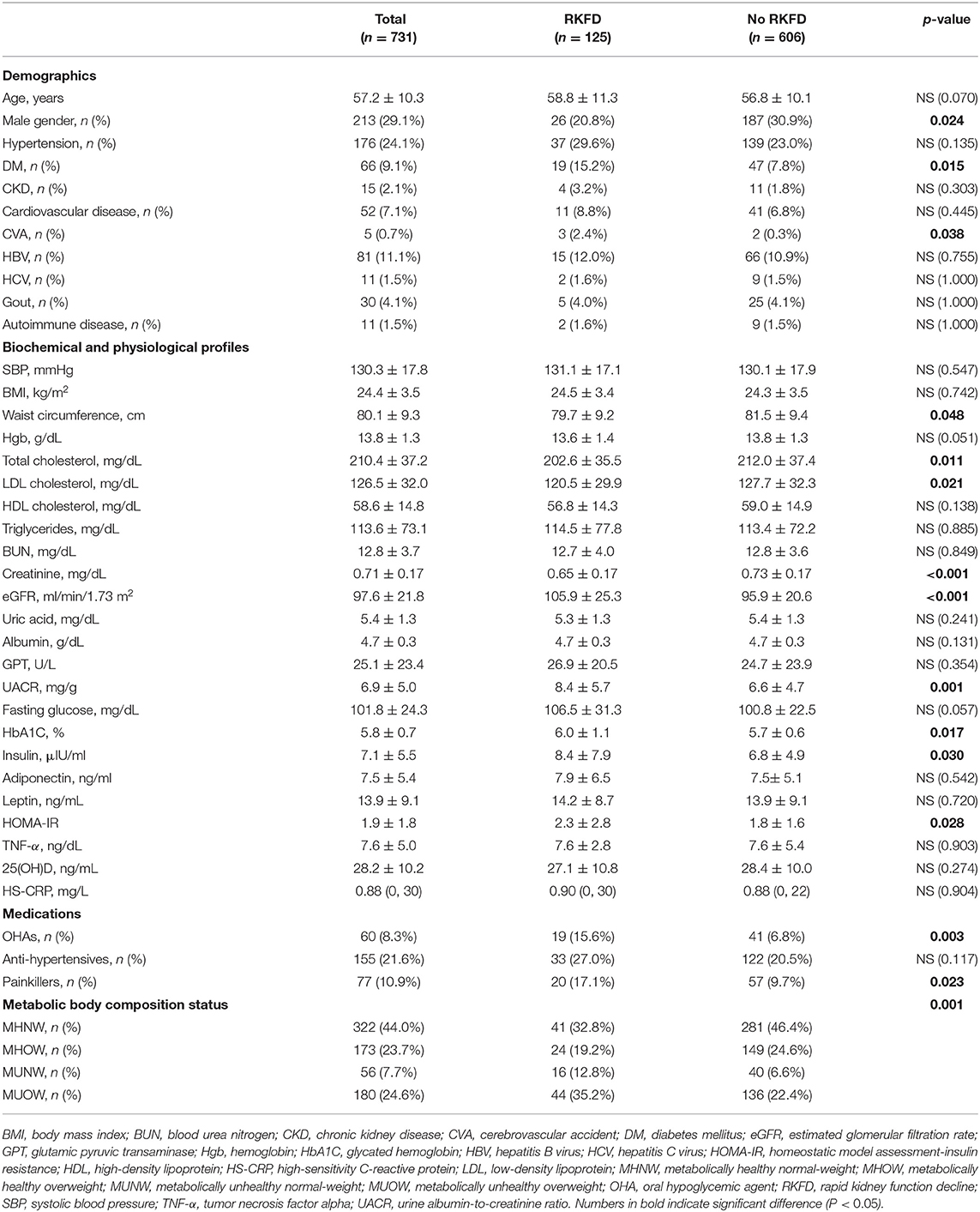 | | Total ($n$ = 731) | RKFD ($n$ = 125) | No RKFD ($n$ = 606) | $p$-value |
|---|---|---|---|---|
| **Demographics** | | | | |
| Age, years | 57.2 ± 10.3 | 58.8 ± 11.3 | 56.8 ± 10.1 | NS (0.070) |
| Male gender, $n$ (%) | 213 (29.1%) | 26 (20.8%) | 187 (30.9%) | **0.024** |
| Hypertension, $n$ (%) | 176 (24.1%) | 37 (29.6%) | 139 (23.0%) | NS (0.135) |
| DM, $n$ (%) | 66 (9.1%) | 19 (15.2%) | 47 (7.8%) | **0.015** |
| CKD, $n$ (%) | 15 (2.1%) | 4 (3.2%) | 11 (1.8%) | NS (0.303) |
| Cardiovascular disease, $n$ (%) | 52 (7.1%) | 11 (8.8%) | 41 (6.8%) | NS (0.445) |
| CVA, $n$ (%) | 5 (0.7%) | 3 (2.4%) | 2 (0.3%) | **0.038** |
| HBV, $n$ (%) | 81 (11.1%) | 15 (12.0%) | 66 (10.9%) | NS (0.755) |
| HCV, $n$ (%) | 11 (1.5%) | 2 (1.6%) | 9 (1.5%) | NS (1.000) |
| Gout, $n$ (%) | 30 (4.1%) | 5 (4.0%) | 25 (4.1%) | NS (1.000) |
| Autoimmune disease, $n$ (%) | 11 (1.5%) | 2 (1.6%) | 9 (1.5%) | NS (1.000) |
| **Biochemical and physiological profiles** | | | | |
| SBP, mmHg | 130.3 ± 17.8 | 131.1 ± 17.1 | 130.1 ± 17.9 | NS (0.547) |
| BMI, kg/m$^2$ | 24.4 ± 3.5 | 24.5 ± 3.4 | 24.3 ± 3.5 | NS (0.742) |
| Waist circumference, cm | 80.1 ± 9.3 | 79.7 ± 9.2 | 81.5 ± 9.4 | **0.048** |
| Hgb, g/dL | 13.8 ± 1.3 | 13.6 ± 1.4 | 13.8 ± 1.3 | NS (0.051) |
| Total cholesterol, mg/dL | 210.4 ± 37.2 | 202.6 ± 35.5 | 212.0 ± 37.4 | **0.011** |
| LDL cholesterol, mg/dL | 126.5 ± 32.0 | 120.5 ± 29.9 | 127.7 ± 32.3 | **0.021** |
| HDL cholesterol, mg/dL | 58.6 ± 14.8 | 56.8 ± 14.3 | 59.0 ± 14.9 | NS (0.138) |
| Triglycerides, mg/dL | 113.6 ± 73.1 | 114.5 ± 77.8 | 113.4 ± 72.2 | NS (0.885) |
| BUN, mg/dL | 12.8 ± 3.7 | 12.7 ± 4.0 | 12.8 ± 3.6 | NS (0.849) |
| Creatinine, mg/dL | 0.71 ± 0.17 | 0.65 ± 0.17 | 0.73 ± 0.17 | **<0.001** |
| eGFR, ml/min/1.73 m$^2$ | 97.6 ± 21.8 | 105.9 ± 25.3 | 95.9 ± 20.6 | **<0.001** |
| Uric acid, mg/dL | 5.4 ± 1.3 | 5.3 ± 1.3 | 5.4 ± 1.3 | NS (0.241) |
| Albumin, g/dL | 4.7 ± 0.3 | 4.7 ± 0.3 | 4.7 ± 0.3 | NS (0.131) |
| GPT, U/L | 25.1 ± 23.4 | 26.9 ± 20.5 | 24.7 ± 23.9 | NS (0.354) |
| UACR, mg/g | 6.9 ± 5.0 | 8.4 ± 5.7 | 6.6 ± 4.7 | **0.001** |
| Fasting glucose, mg/dL | 101.8 ± 24.3 | 106.5 ± 31.3 | 100.8 ± 22.5 | NS (0.057) |
| HbA1C, % | 5.8 ± 0.7 | 6.0 ± 1.1 | 5.7 ± 0.6 | **0.017** |
| Insulin, μIU/ml | 7.1 ± 5.5 | 8.4 ± 7.9 | 6.8 ± 4.9 | **0.030** |
| Adiponectin, ng/ml | 7.5 ± 5.4 | 7.9 ± 6.5 | 7.5± 5.1 | NS (0.542) |
| Leptin, ng/mL | 13.9 ± 9.1 | 14.2 ± 8.7 | 13.9 ± 9.1 | NS (0.720) |
| HOMA-IR | 1.9 ± 1.8 | 2.3 ± 2.8 | 1.8 ± 1.6 | **0.028** |
| TNF-α, ng/dL | 7.6 ± 5.0 | 7.6 ± 2.8 | 7.6 ± 5.4 | NS (0.903) |
| 25(OH)D, ng/mL | 28.2 ± 10.2 | 27.1 ± 10.8 | 28.4 ± 10.0 | NS (0.274) |
| HS-CRP, mg/L | 0.88 (0, 30) | 0.90 (0, 30) | 0.88 (0, 22) | NS (0.904) |
| **Medications** | | | | |
| OHAs, $n$ (%) | 60 (8.3%) | 19 (15.6%) | 41 (6.8%) | **0.003** |
| Anti-hypertensives, $n$ (%) | 155 (21.6%) | 33 (27.0%) | 122 (20.5%) | NS (0.117) |
| Painkillers, $n$ (%) | 77 (10.9%) | 20 (17.1%) | 57 (9.7%) | **0.023** |
| **Metabolic body composition status** | | | | **0.001** |
| MHNW, $n$ (%) | 322 (44.0%) | 41 (32.8%) | 281 (46.4%) | |
| MHOW, $n$ (%) | 173 (23.7%) | 24 (19.2%) | 149 (24.6%) | |
| MUNW, $n$ (%) | 56 (7.7%) | 16 (12.8%) | 40 (6.6%) | |
| MUOW, $n$ (%) | 180 (24.6%) | 44 (35.2%) | 136 (22.4%) | |

BMI, body mass index; BUN, blood urea nitrogen; CKD, chronic kidney disease; CVA, cerebrovascular accident; DM, diabetes mellitus; eGFR, estimated glomerular filtration rate; GPT, glutamic pyruvic transaminase; Hgb, hemoglobin; HbA1C, glycated hemoglobin; HBV, hepatitis B virus; HCV, hepatitis C virus; HOMA-IR, homeostatic model assessment-insulin resistance; HDL, high-density lipoprotein; HS-CRP, high-sensitivity C-reactive protein; LDL, low-density lipoprotein; MHNW, metabolically healthy normal-weight; MHOW, metabolically healthy overweight; MUNW, metabolically unhealthy normal-weight; MUOW, metabolically unhealthy overweight; OHA, oral hypoglycemic agent; RKFD, rapid kidney function decline; SBP, systolic blood pressure; TNF-α, tumor necrosis factor alpha; UACR, urine albumin-to-creatinine ratio. Numbers in bold indicate significant difference (P < 0.05).